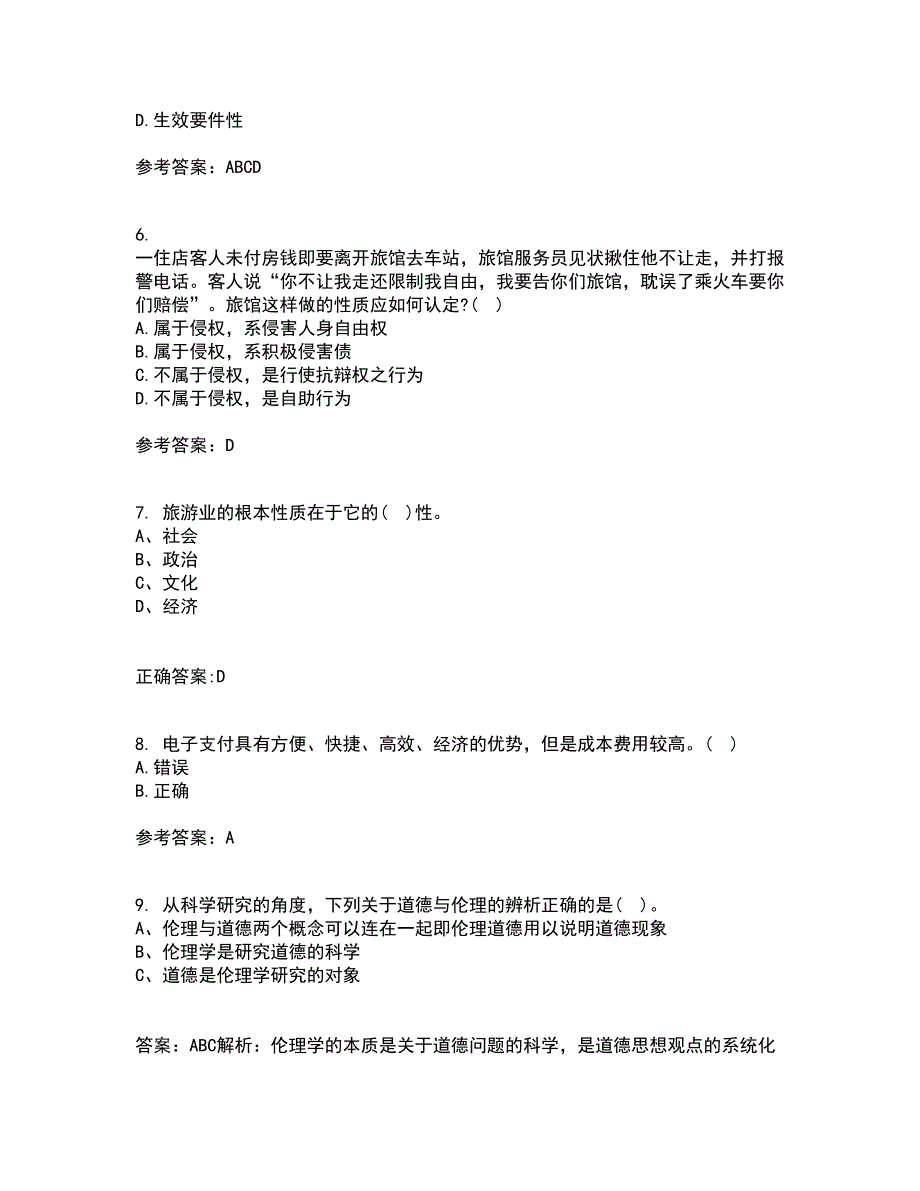 D.生效要件性

参考答案：ABCD

6.
一住店客人未付房钱即要离开旅馆去车站，旅馆服务员见状揪住他不让走，并打报警电话。客人说“你不让我走还限制我自由，我要告你们旅馆，耽误了乘火车要你们赔偿”。旅馆这样做的性质应如何认定?( )
A.属于侵权，系侵害人身自由权
B.属于侵权，系积极侵害债
C.不属于侵权，是行使抗辩权之行为
D.不属于侵权，是自助行为

参考答案：D

7. 旅游业的根本性质在于它的( )性。
A、社会
B、政治
C、文化
D、经济

正确答案:D

8. 电子支付具有方便、快捷、高效、经济的优势，但是成本费用较高。( )
A.错误
B.正确

参考答案：A

9. 从科学研究的角度，下列关于道德与伦理的辨析正确的是( )。
A、伦理与道德两个概念可以连在一起即伦理道德用以说明道德现象
B、伦理学是研究道德的科学
C、道德是伦理学研究的对象

答案：ABC解析：伦理学的本质是关于道德问题的科学，是道德思想观点的系统化